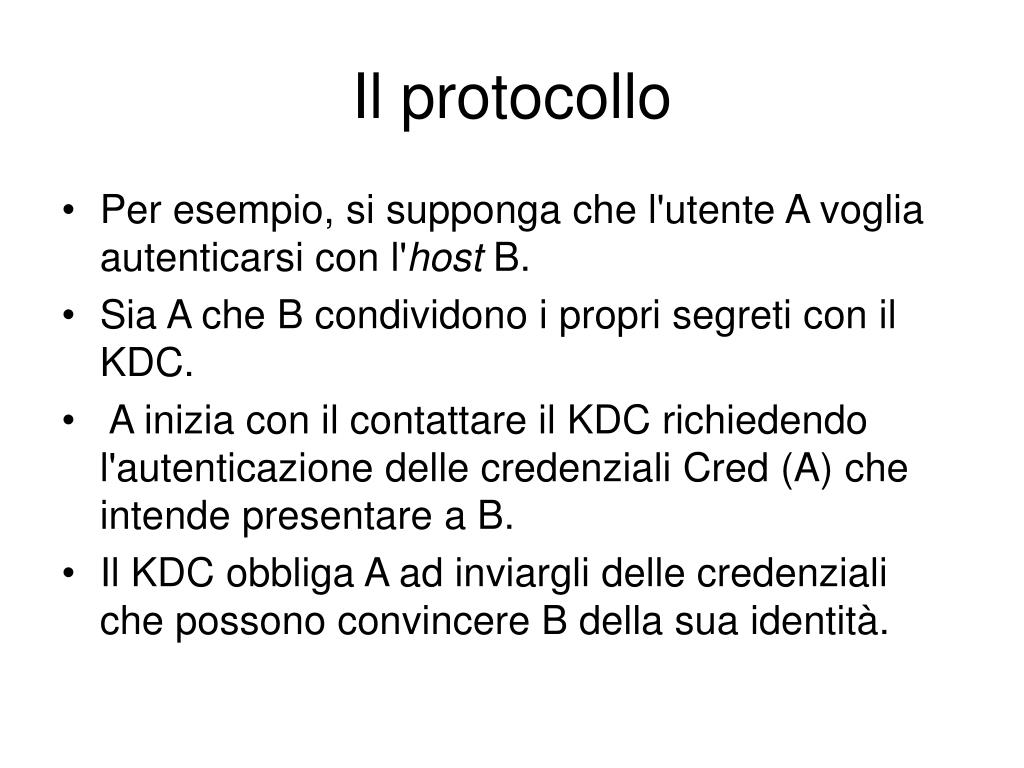 Il protocollo

• Per esempio, si supponga che l'utente A voglia autenticarsi con l'host B.
• Sia A che B condividono i propri segreti con il KDC.
• A inizia con il contattare il KDC richiedendo l'autenticazione delle credenziali Cred (A) che intende presentare a B.
• Il KDC obbliga A ad inviargli delle credenziali che possono convincere B della sua identità.